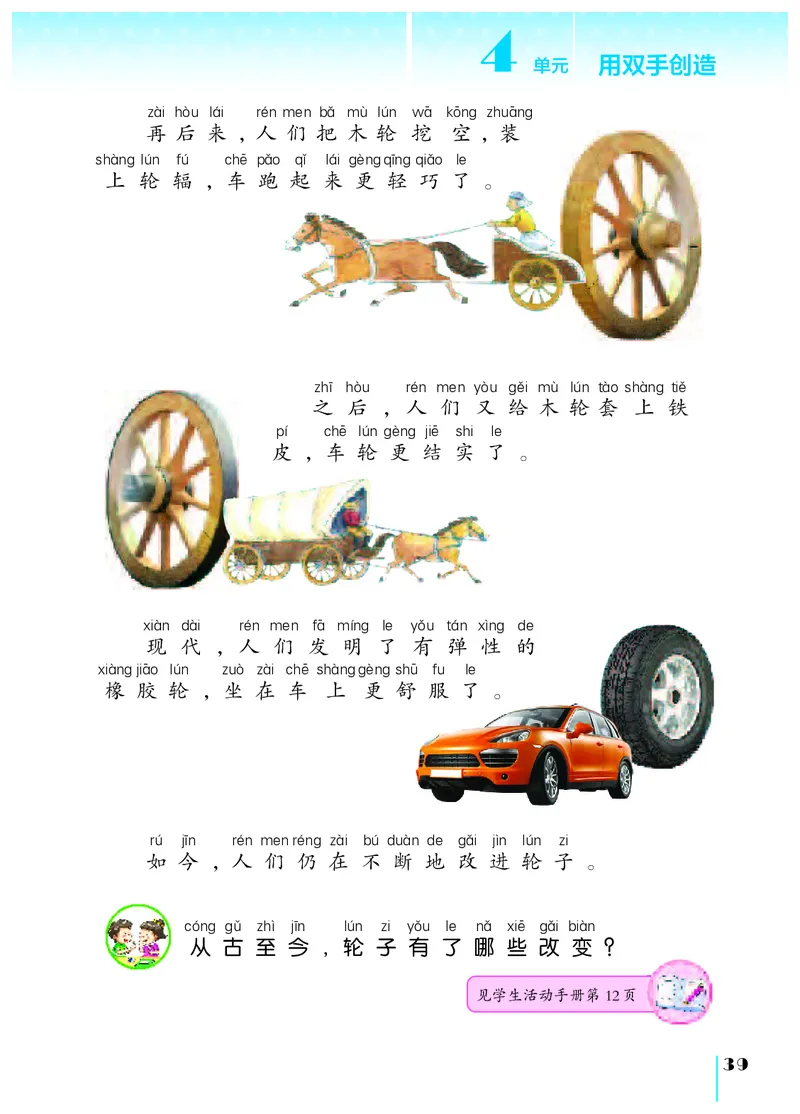 4 单元 用双手创造

zài hòu lái rén men bǎ mù lún wā kōng zhuāng
再后来，人们把木轮挖空，装
shàng lún fú chē pǎo qǐ lái gèng qīng qiǎo le
上轮辐，车跑起来更轻巧了。

zhī hòu rén men yòu gěi mù lún tào shàng tiě
之后，人们又给木轮套上铁
pí chē lún gèng jiē shi le
皮，车轮更结实了。

xiàn dài rén men fā míng le yǒu tán xìng de
现代，人们发明了有弹性的
xiàng jiāo lún zuò zài chē shàng gèng shū fu le
橡胶轮，坐在车上更舒服了。

rú jīn rén men réng zài bú duàn de gǎi jìn lún zi
如今，人们仍在不断地改进轮子。

cóng gǔ zhì jīn lún zi yǒu le nǎ xiē gǎi biàn
从古至今，轮子有了哪些改变？

见学生活动手册第 12 页

39